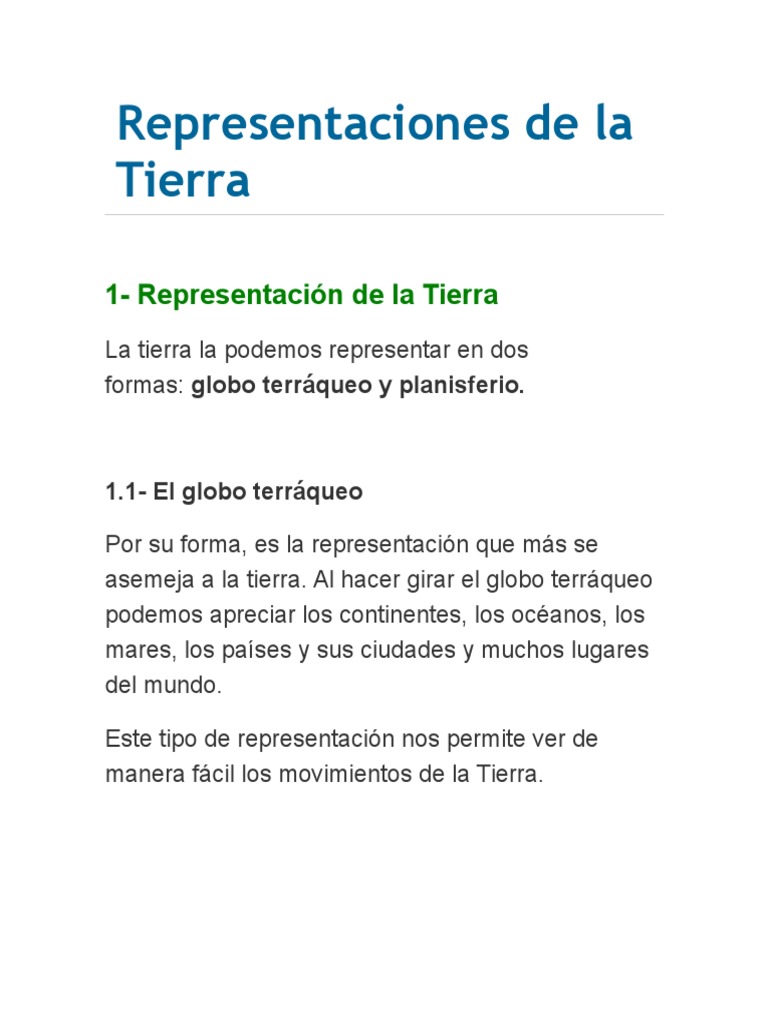 Representaciones de la Tierra

1- Representación de la Tierra

La tierra la podemos representar en dos formas: globo terráqueo y planisferio.

1.1- El globo terráqueo

Por su forma, es la representación que más se asemeja a la tierra. Al hacer girar el globo terráqueo podemos apreciar los continentes, los océanos, los mares, los países y sus ciudades y muchos lugares del mundo.

Este tipo de representación nos permite ver de manera fácil los movimientos de la Tierra.